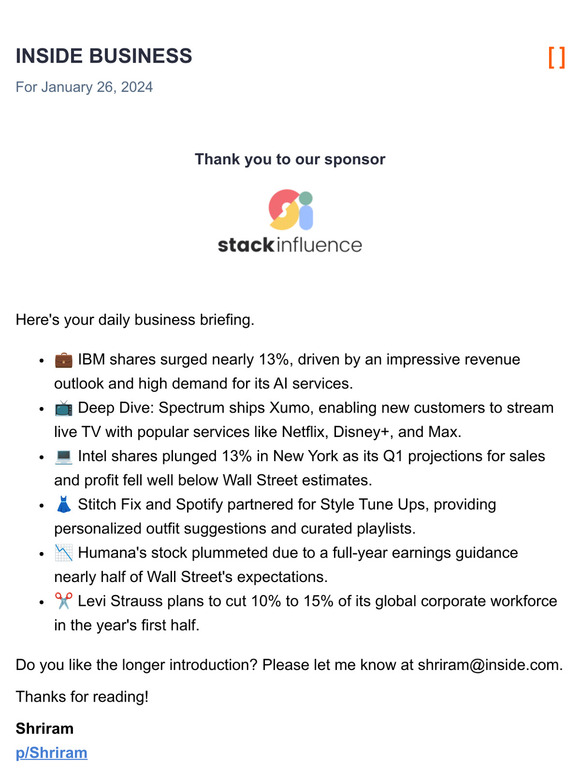 INSIDE BUSINESS

[ ]

For January 26, 2024

Thank you to our sponsor

stackinfluence

Here's your daily business briefing.

- 💼 IBM shares surged nearly 13%, driven by an impressive revenue outlook and high demand for its AI services.
- 📺 Deep Dive: Spectrum ships Xumo, enabling new customers to stream live TV with popular services like Netflix, Disney+, and Max.
- 💻 Intel shares plunged 13% in New York as its Q1 projections for sales and profit fell well below Wall Street estimates.
- 👗 Stitch Fix and Spotify partnered for Style Tune Ups, providing personalized outfit suggestions and curated playlists.
- 📉 Humana's stock plummeted due to a full-year earnings guidance nearly half of Wall Street's expectations.
- ✂️ Levi Strauss plans to cut 10% to 15% of its global corporate workforce in the year's first half.

Do you like the longer introduction? Please let me know at shriram@inside.com.

Thanks for reading!

Shriram
p/Shriram